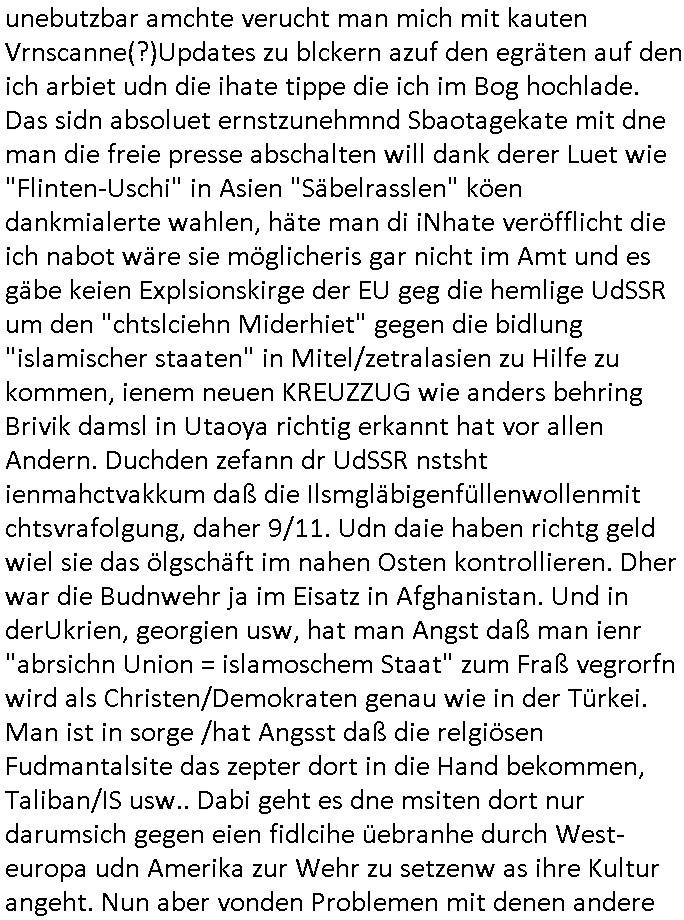 unebutzbar amchte verucht man mich mit kauten Vrnscanne(?)Updates zu blckern azuf den egräten auf den ich arbiet udn die ihate tippe die ich im Bog hochlade. Das sidn absoluet ernstzunehmnd Sbaotagekate mit dne man die freie presse abschalten will dank derer Luet wie "Flinten-Uschi" in Asien "Säbelrasslen" köen dankmialerte wahlen, häte man di iNhate veröfflicht die ich nabot wäre sie möglicheris gar nicht im Amt und es gäbe keien Explsionskirge der EU geg die hemlige UdSSR um den "chtslciehn Miderhiet" gegen die bidlung "islamischer staaten" in Mitel/zetralasien zu Hilfe zu kommen, ienem neuen KREUZZUG wie anders behring Brivik damsl in Utaoya richtig erkannt hat vor allen Andern. Duchden zefann dr UdSSR nstsht ienmahctvakkum daß die Ilsmgläbigenfüllenwollenmit chtsvrafolgung, daher 9/11. Udn daie haben richtg geld wiel sie das ölgschäft im nahen Osten kontrollieren. Dher war die Budnwehr ja im Eisatz in Afghanistan. Und in derUkrien, georgien usw, hat man Angst daß man ienr "abrsichn Union = islamoschem Staat" zum Fraß vegrorfn wird als Christen/Demokraten genau wie in der Türkei. Man ist in sorge /hat Angsst daß die relgiösen Fudmantalsite das zepter dort in die Hand bekommen, Taliban/IS usw.. Dabi geht es dne msiten dort nur darumsich gegen eien fidlcihe üebranhe durch Westeuropa udn Amerika zur Wehr zu setzenw as ihre Kultur angeht. Nun aber vonden Problemen mit denen andere